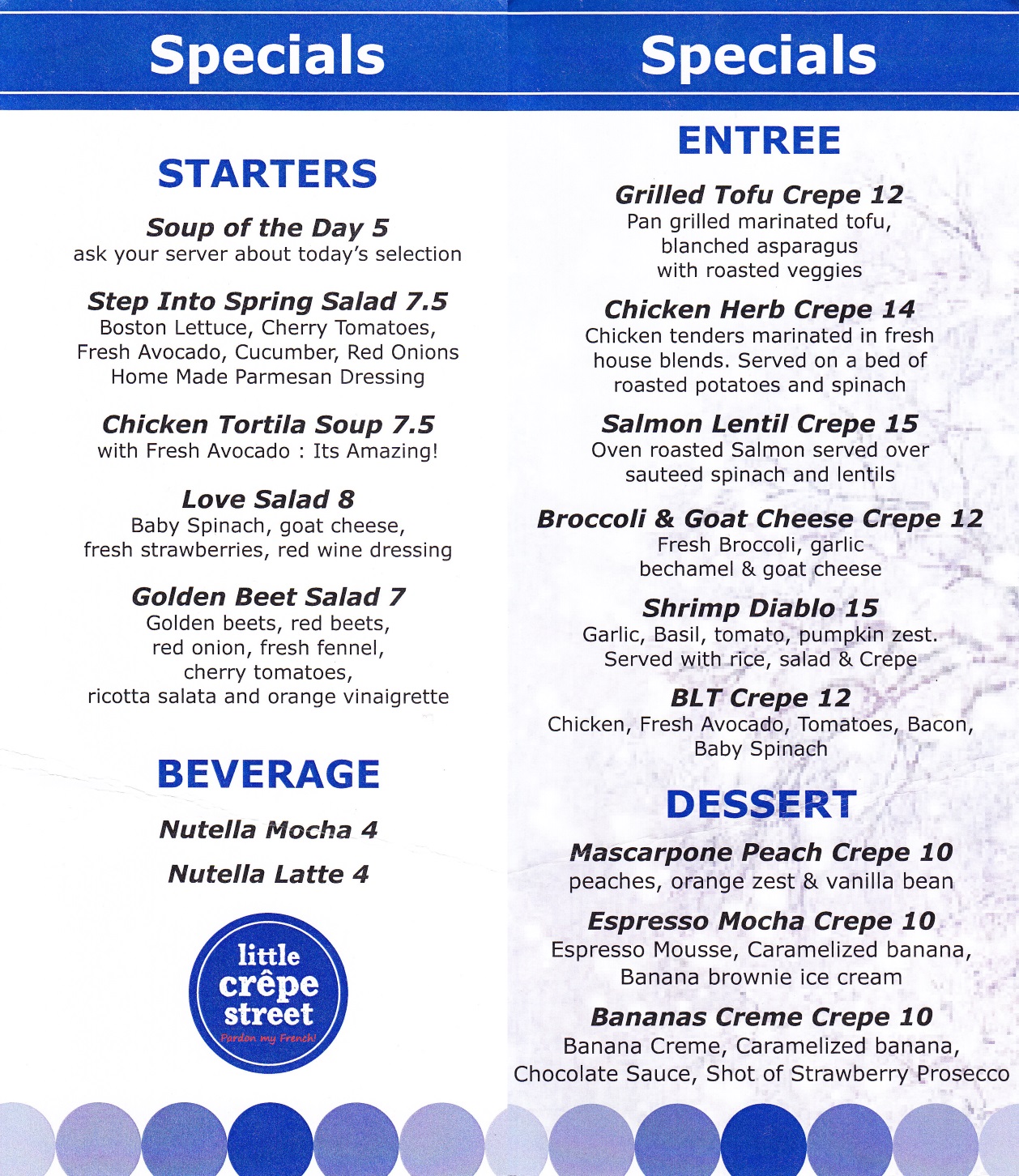 Specials

STARTERS

Soup of the Day 5
ask your server about today's selection

Step Into Spring Salad 7.5
Boston Lettuce, Cherry Tomatoes, Fresh Avocado, Cucumber, Red Onions Home Made Parmesan Dressing

Chicken Tortila Soup 7.5
with Fresh Avocado : Its Amazing!

Love Salad 8
Baby Spinach, goat cheese, fresh strawberries, red wine dressing

Golden Beet Salad 7
Golden beets, red beets, red onion, fresh fennel, cherry tomatoes, ricotta salata and orange vinaigrette

BEVERAGE

Nutella Mocha 4

Nutella Latte 4

little crêpe street
Pardon my French!

Specials

ENTREE

Grilled Tofu Crepe 12
Pan grilled marinated tofu, blanched asparagus with roasted veggies

Chicken Herb Crepe 14
Chicken tenders marinated in fresh house blends. Served on a bed of roasted potatoes and spinach

Salmon Lentil Crepe 15
Oven roasted Salmon served over sauteed spinach and lentils

Broccoli & Goat Cheese Crepe 12
Fresh Broccoli, garlic bechamel & goat cheese

Shrimp Diablo 15
Garlic, Basil, tomato, pumpkin zest. Served with rice, salad & Crepe

BLT Crepe 12
Chicken, Fresh Avocado, Tomatoes, Bacon, Baby Spinach

DESSERT

Mascarpone Peach Crepe 10
peaches, orange zest & vanilla bean

Espresso Mocha Crepe 10
Espresso Mousse, Caramelized banana, Banana brownie ice cream

Bananas Creme Crepe 10
Banana Creme, Caramelized banana, Chocolate Sauce, Shot of Strawberry Prosecco